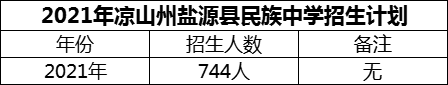 2021年凉山州盐源县民族中学招生计划

| 年份 | 招生人数 | 备注 |
|---|---|---|
| 2021年 | 744人 | 无 |